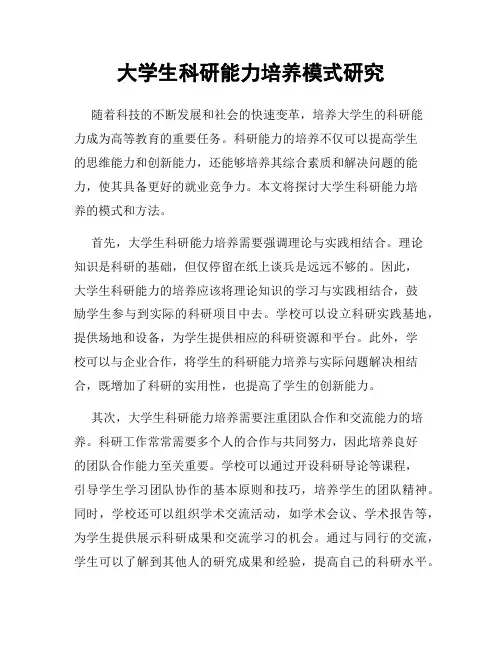 大学生科研能力培养模式研究

随着科技的不断发展和社会的快速变革，培养大学生的科研能力成为高等教育的重要任务。科研能力的培养不仅可以提高学生的思维能力和创新能力，还能够培养其综合素质和解决问题的能力，使其具备更好的就业竞争力。本文将探讨大学生科研能力培养的模式和方法。

首先，大学生科研能力培养需要强调理论与实践相结合。理论知识是科研的基础，但仅停留在纸上谈兵是远远不够的。因此，大学生科研能力的培养应该将理论知识的学习与实践相结合，鼓励学生参与到实际的科研项目中去。学校可以设立科研实践基地，提供场地和设备，为学生提供相应的科研资源和平台。此外，学校可以与企业合作，将学生的科研能力培养与实际问题解决相结合，既增加了科研的实用性，也提高了学生的创新能力。

其次，大学生科研能力培养需要注重团队合作和交流能力的培养。科研工作常常需要多个人的合作与共同努力，因此培养良好的团队合作能力至关重要。学校可以通过开设科研导论等课程，引导学生学习团队协作的基本原则和技巧，培养学生的团队精神。同时，学校还可以组织学术交流活动，如学术会议、学术报告等，为学生提供展示科研成果和交流学习的机会。通过与同行的交流，学生可以了解到其他人的研究成果和经验，提高自己的科研水平。